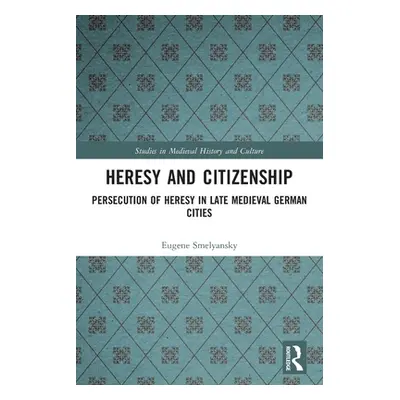 Studies in Medieval History and Culture

HERESY AND CITIZENSHIP

PERSECUTION OF HERESY IN LATE MEDIEVAL GERMAN CITIES

Eugene Smelyansky

ROUTLEDGE